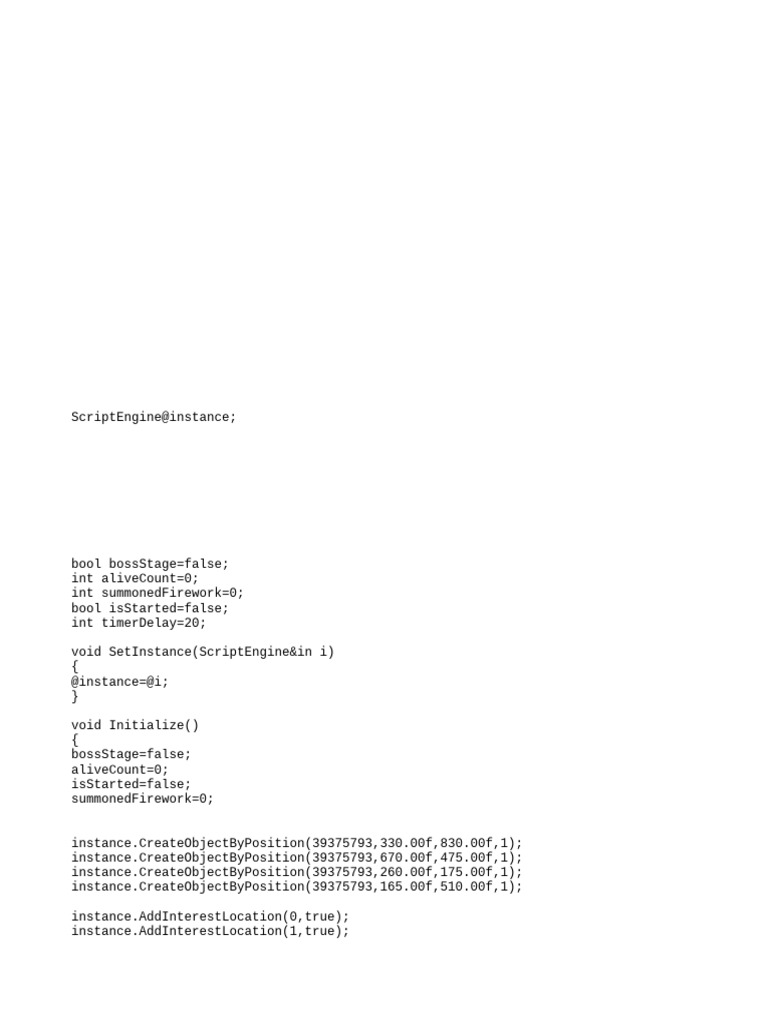 ScriptEngine@instance;

bool bossStage=false;
int aliveCount=0;
int summonedFirework=0;
bool isStarted=false;
int timerDelay=20;

void SetInstance(ScriptEngine&in i)
{
@instance=@i;
}

void Initialize()
{
bossStage=false;
aliveCount=0;
isStarted=false;
summonedFirework=0;

instance.CreateObjectByPosition(39375793,330.00f,830.00f,1);
instance.CreateObjectByPosition(39375793,670.00f,475.00f,1);
instance.CreateObjectByPosition(39375793,260.00f,175.00f,1);
instance.CreateObjectByPosition(39375793,165.00f,510.00f,1);

instance.AddInterestLocation(0,true);
instance.AddInterestLocation(1,true);